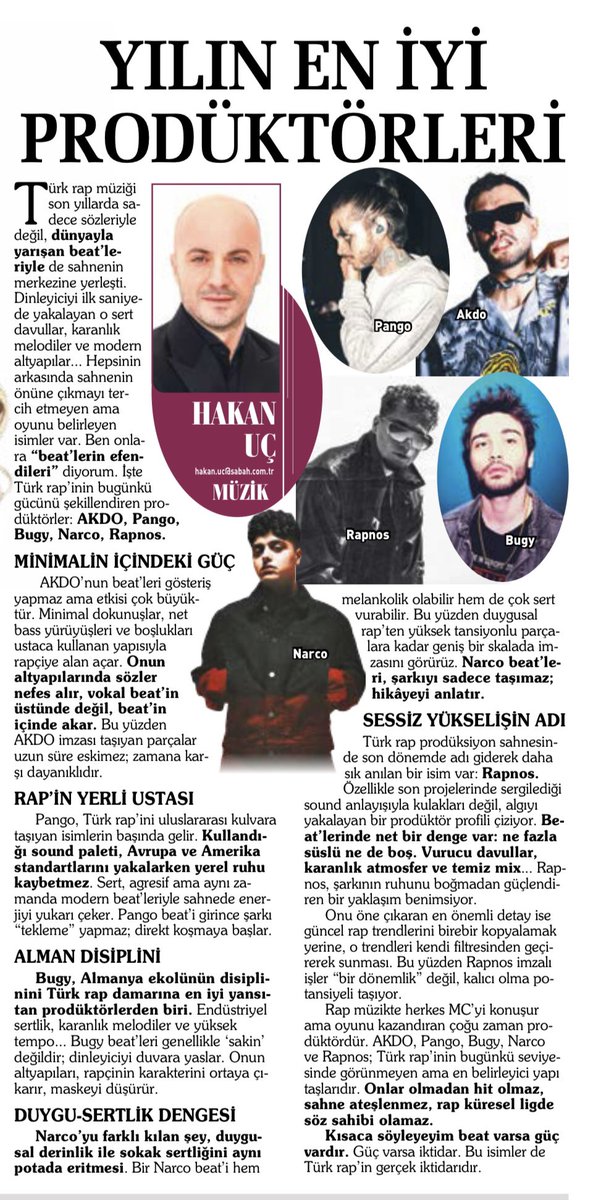 YILIN EN İYİ PRODÜKTÖRLERİ

Türk rap müziği son yıllarda sadece sözleriyle değil, dünyayla yarışan beat'leriyle de sahnenin merkezine yerleşti. Dinleyiciyi ilk saniyede yakalayan o sert davullar, karanlık melodiler ve modern altyapılar... Hepsinin arkasında sahnenin önüne çıkmayı tercih etmeyen ama oyunu belirleyen isimler var. Ben onlara "beat'lerin efendileri" diyorum. İşte Türk rap'inin bugünkü gücünü şekillendiren prodüktörler: AKDO, Pango, Bugy, Narco, Rapnos.

HAKAN UÇ
hakan.uc@sabah.com.tr
MÜZİK

Pango
Akdo
Rapnos
Bugy
Narco

MİNİMALİN İÇİNDEKİ GÜÇ

AKDO'nun beat'leri gösteriş yapmaz ama etkisi çok büyüktür. Minimal dokunuşlar, net bass yürüyüşleri ve boşlukları ustaca kullanan yapısıyla rapçiye alan açar. Onun altyapılarında sözler nefes alır, vokal beat'in üstünde değil, beat'in içinde akar. Bu yüzden AKDO imzası taşıyan parçalar uzun süre eskimez; zamana karşı dayanıklıdır.

RAP'İN YERLİ USTASI

Pango, Türk rap'ini uluslararası kulvara taşıyan isimlerin başında gelir. Kullandığı sound paleti, Avrupa ve Amerika standartlarını yakalarken yerel ruhu kaybetmez. Sert, agresif ama aynı zamanda modern beat'leriyle sahnede enerjiyi yukarı çeker. Pango beat'i girince şarkı "tekleme" yapmaz; direkt koşmaya başlar.

ALMAN DİSİPLİNİ

Bugy, Almanya ekolünün disiplinini Türk rap damarına en iyi yansıtan prodüktörlerden biri. Endüstriyel sertlik, karanlık melodiler ve yüksek tempo... Bugy beat'leri genellikle 'sakin' değildir; dinleyiciyi duvara yaslar. Onun altyapıları, rapçinin karakterini ortaya çıkarır, maskeyi düşürür.

DUYGU-SERTLİK DENGESİ

Narco'yu farklı kılan şey, duygusal derinlik ile sokak sertliğini aynı potada eritmesi. Bir Narco beat'i hem melankolik olabilir hem de çok sert vurabilir. Bu yüzden duygusal rap'ten yüksek tansiyonlu parçalara kadar geniş bir skalada imzasını görürüz. Narco beat'leri, şarkıyı sadece taşımaz; hikâyeyi anlatır.

SESSİZ YÜKSELİŞİN ADI

Türk rap prodüksiyon sahnesinde son dönemde adı giderek daha sık anılan bir isim var: Rapnos. Özellikle son projelerinde sergilediği sound anlayışıyla kulakları değil, algıyı yakalayan bir prodüktör profili çiziyor. Beat'lerinde net bir denge var: ne fazla süslü ne de boş. Vurucu davullar, karanlık atmosfer ve temiz mix... Rapnos, şarkının ruhunu boğmadan güçlendiren bir yaklaşım benimsiyor.

Onu öne çıkaran en önemli detay ise güncel rap trendlerini birebir kopyalamak yerine, o trendleri kendi filtresinden geçirerek sunması. Bu yüzden Rapnos imzalı işler "bir dönemlik" değil, kalıcı olma potansiyeli taşıyor.

Rap müzikte herkes MC'yi konuşur ama oyunu kazandıran çoğu zaman prodüktördür. AKDO, Pango, Bugy, Narco ve Rapnos; Türk rap'inin bugünkü seviyesinde görünmeyen ama en belirleyici yapı taşlarıdır. Onlar olmadan hit olmaz, sahne ateşlenmez, rap küresel ligde söz sahibi olamaz.

Kısaca söyleyeyim beat varsa güç vardır. Güç varsa iktidar. Bu isimler de Türk rap'in gerçek iktidarıdır.